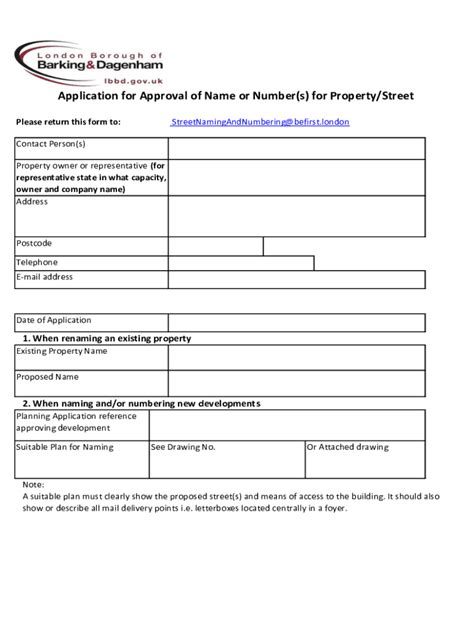 London Borough of
Barking&Dagenham
lbbd.gov.uk

Application for Approval of Name or Number(s) for Property/Street

Please return this form to: StreetNamingAndNumbering@befirst.london

| Contact Person(s) | |
|---|---|
| Property owner or representative (for representative state in what capacity, owner and company name) | |
| Address | |
| Postcode | |
| Telephone | |
| E-mail address | |

| Date of Application | |
|---|---|

1. When renaming an existing property

| Existing Property Name | |
|---|---|
| Proposed Name | |

2. When naming and/or numbering new developments

| Planning Application reference approving development | | |
|---|---|---|
| Suitable Plan for Naming | See Drawing No. | Or Attached drawing |

Note:
A suitable plan must clearly show the proposed street(s) and means of access to the building. It should also show or describe all mail delivery points i.e. letterboxes located centrally in a foyer.